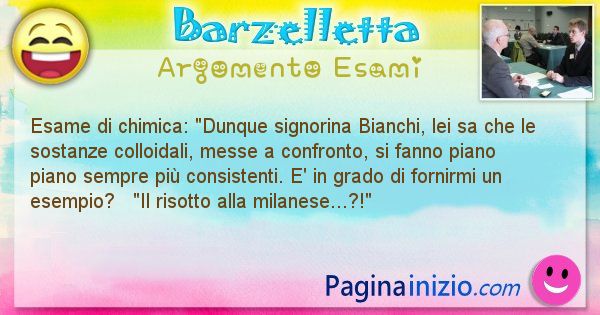 Barzelletta
Argomento Esami

Esame di chimica: "Dunque signorina Bianchi, lei sa che le sostanze colloidali, messe a confronto, si fanno piano piano sempre più consistenti. E' in grado di fornirmi un esempio? "Il risotto alla milanese...?!"

Paginainizio.com